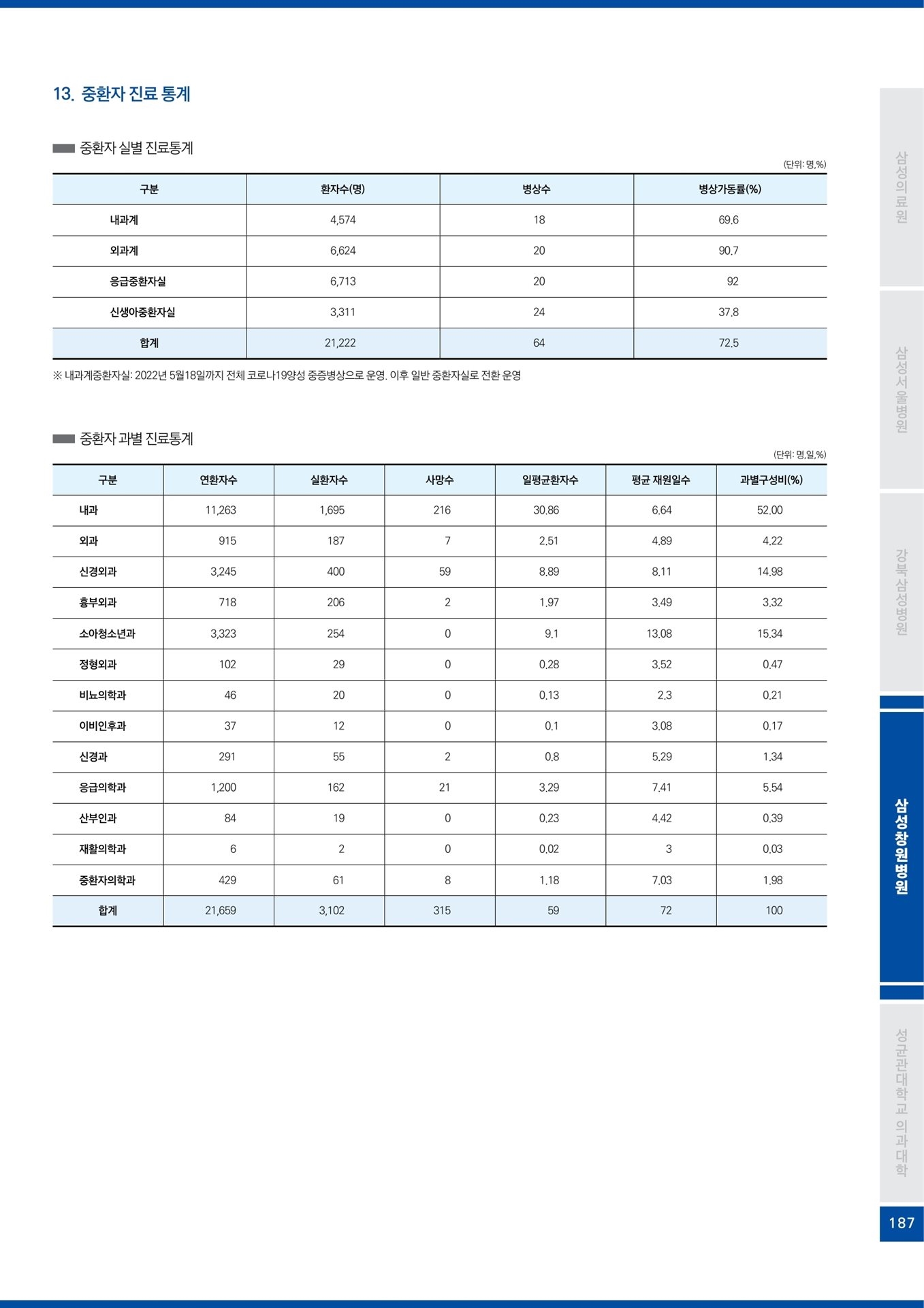 13. 중환자 진료 통계

중환자 실별 진료통계

(단위: 명,%)

| 구분 | 환자수(명) | 병상수 | 병상가동률(%) |
|---|---|---|---|
| 내과계 | 4,574 | 18 | 69.6 |
| 외과계 | 6,624 | 20 | 90.7 |
| 응급중환자실 | 6,713 | 20 | 92 |
| 신생아중환자실 | 3,311 | 24 | 37.8 |
| 합계 | 21,222 | 64 | 72.5 |

※ 내과계중환자실: 2022년 5월18일까지 전체 코로나19양성 중증병상으로 운영. 이후 일반 중환자실로 전환 운영

중환자 과별 진료통계

(단위: 명,일,%)

| 구분 | 연환자수 | 실환자수 | 사망수 | 일평균환자수 | 평균 재원일수 | 과별구성비(%) |
|---|---|---|---|---|---|---|
| 내과 | 11,263 | 1,695 | 216 | 30.86 | 6.64 | 52.00 |
| 외과 | 915 | 187 | 7 | 2.51 | 4.89 | 4.22 |
| 신경외과 | 3,245 | 400 | 59 | 8.89 | 8.11 | 14.98 |
| 흉부외과 | 718 | 206 | 2 | 1.97 | 3.49 | 3.32 |
| 소아청소년과 | 3,323 | 254 | 0 | 9.1 | 13.08 | 15.34 |
| 정형외과 | 102 | 29 | 0 | 0.28 | 3.52 | 0.47 |
| 비뇨의학과 | 46 | 20 | 0 | 0.13 | 2.3 | 0.21 |
| 이비인후과 | 37 | 12 | 0 | 0.1 | 3.08 | 0.17 |
| 신경과 | 291 | 55 | 2 | 0.8 | 5.29 | 1.34 |
| 응급의학과 | 1,200 | 162 | 21 | 3.29 | 7.41 | 5.54 |
| 산부인과 | 84 | 19 | 0 | 0.23 | 4.42 | 0.39 |
| 재활의학과 | 6 | 2 | 0 | 0.02 | 3 | 0.03 |
| 중환자의학과 | 429 | 61 | 8 | 1.18 | 7.03 | 1.98 |
| 합계 | 21,659 | 3,102 | 315 | 59 | 72 | 100 |

삼성의료원
삼성서울병원
강북삼성병원
삼성창원병원
성균관대학교 의과대학

187